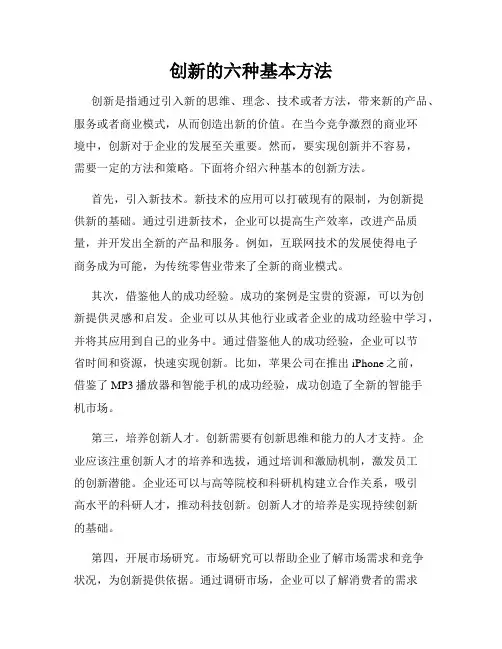 创新的六种基本方法

创新是指通过引入新的思维、理念、技术或者方法，带来新的产品、服务或者商业模式，从而创造出新的价值。在当今竞争激烈的商业环境中，创新对于企业的发展至关重要。然而，要实现创新并不容易，需要一定的方法和策略。下面将介绍六种基本的创新方法。

首先，引入新技术。新技术的应用可以打破现有的限制，为创新提供新的基础。通过引进新技术，企业可以提高生产效率，改进产品质量，并开发出全新的产品和服务。例如，互联网技术的发展使得电子商务成为可能，为传统零售业带来了全新的商业模式。

其次，借鉴他人的成功经验。成功的案例是宝贵的资源，可以为创新提供灵感和启发。企业可以从其他行业或者企业的成功经验中学习，并将其应用到自己的业务中。通过借鉴他人的成功经验，企业可以节省时间和资源，快速实现创新。比如，苹果公司在推出 iPhone 之前，借鉴了 MP3 播放器和智能手机的成功经验，成功创造了全新的智能手机市场。

第三，培养创新人才。创新需要有创新思维和能力的人才支持。企业应该注重创新人才的培养和选拔，通过培训和激励机制，激发员工的创新潜能。企业还可以与高等院校和科研机构建立合作关系，吸引高水平的科研人才，推动科技创新。创新人才的培养是实现持续创新的基础。

第四，开展市场研究。市场研究可以帮助企业了解市场需求和竞争状况，为创新提供依据。通过调研市场，企业可以了解消费者的需求